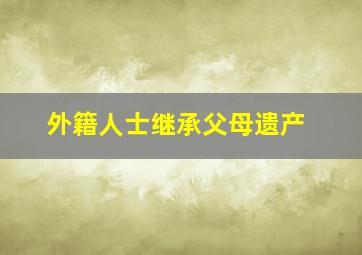 外籍人士继承父母遗产